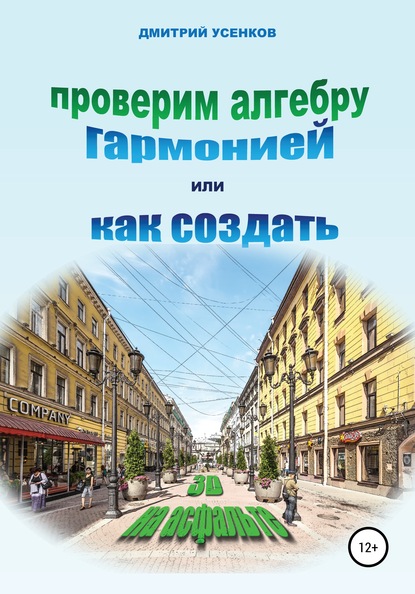 ДМИТРИЙ УСЕНКОВ

проверим алгебру
гармонией

или

как создать

COMPANY

3D
на асфальте

12+